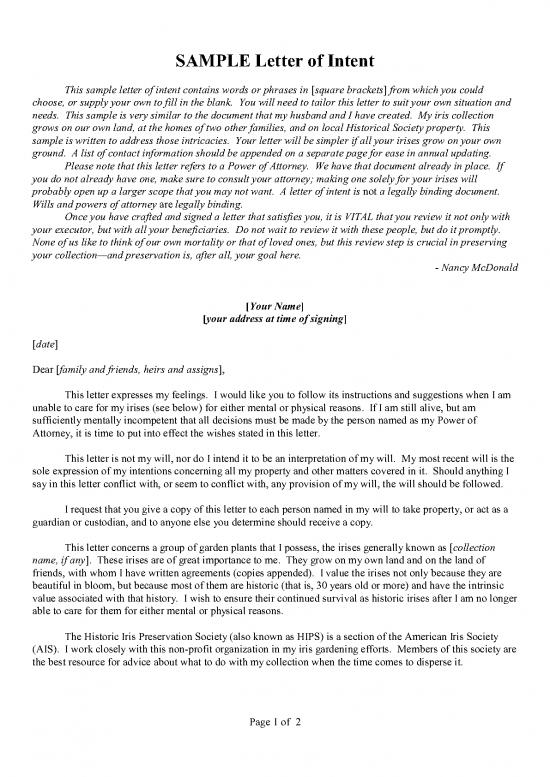 SAMPLE Letter of Intent

This sample letter of intent contains words or phrases in [square brackets] from which you could choose, or supply your own to fill in the blank. You will need to tailor this letter to suit your own situation and needs. This sample is very similar to the document that my husband and I have created. My iris collection grows on our own land, at the homes of two other families, and on local Historical Society property. This sample is written to address those intricacies. Your letter will be simpler if all your irises grow on your own ground. A list of contact information should be appended on a separate page for ease in annual updating.

Please note that this letter refers to a Power of Attorney. We have that document already in place. If you do not already have one, make sure to consult your attorney; making one solely for your irises will probably open up a larger scope that you may not want. A letter of intent is not a legally binding document. Wills and powers of attorney are legally binding.

Once you have crafted and signed a letter that satisfies you, it is VITAL that you review it not only with your executor, but with all your beneficiaries. Do not wait to review it with these people, but do it promptly. None of us like to think of our own mortality or that of loved ones, but this review step is crucial in preserving your collection—and preservation is, after all, your goal here.

- Nancy McDonald

[Your Name]
[your address at time of signing]

[date]

Dear [family and friends, heirs and assigns],

This letter expresses my feelings. I would like you to follow its instructions and suggestions when I am unable to care for my irises (see below) for either mental or physical reasons. If I am still alive, but am sufficiently mentally incompetent that all decisions must be made by the person named as my Power of Attorney, it is time to put into effect the wishes stated in this letter.

This letter is not my will, nor do I intend it to be an interpretation of my will. My most recent will is the sole expression of my intentions concerning all my property and other matters covered in it. Should anything I say in this letter conflict with, or seem to conflict with, any provision of my will, the will should be followed.

I request that you give a copy of this letter to each person named in my will to take property, or act as a guardian or custodian, and to anyone else you determine should receive a copy.

This letter concerns a group of garden plants that I possess, the irises generally known as [collection name, if any]. These irises are of great importance to me. They grow on my own land and on the land of friends, with whom I have written agreements (copies appended). I value the irises not only because they are beautiful in bloom, but because most of them are historic (that is, 30 years old or more) and have the intrinsic value associated with that history. I wish to ensure their continued survival as historic irises after I am no longer able to care for them for either mental or physical reasons.

The Historic Iris Preservation Society (also known as HIPS) is a section of the American Iris Society (AIS). I work closely with this non-profit organization in my iris gardening efforts. Members of this society are the best resource for advice about what to do with my collection when the time comes to disperse it.

Page 1 of 2